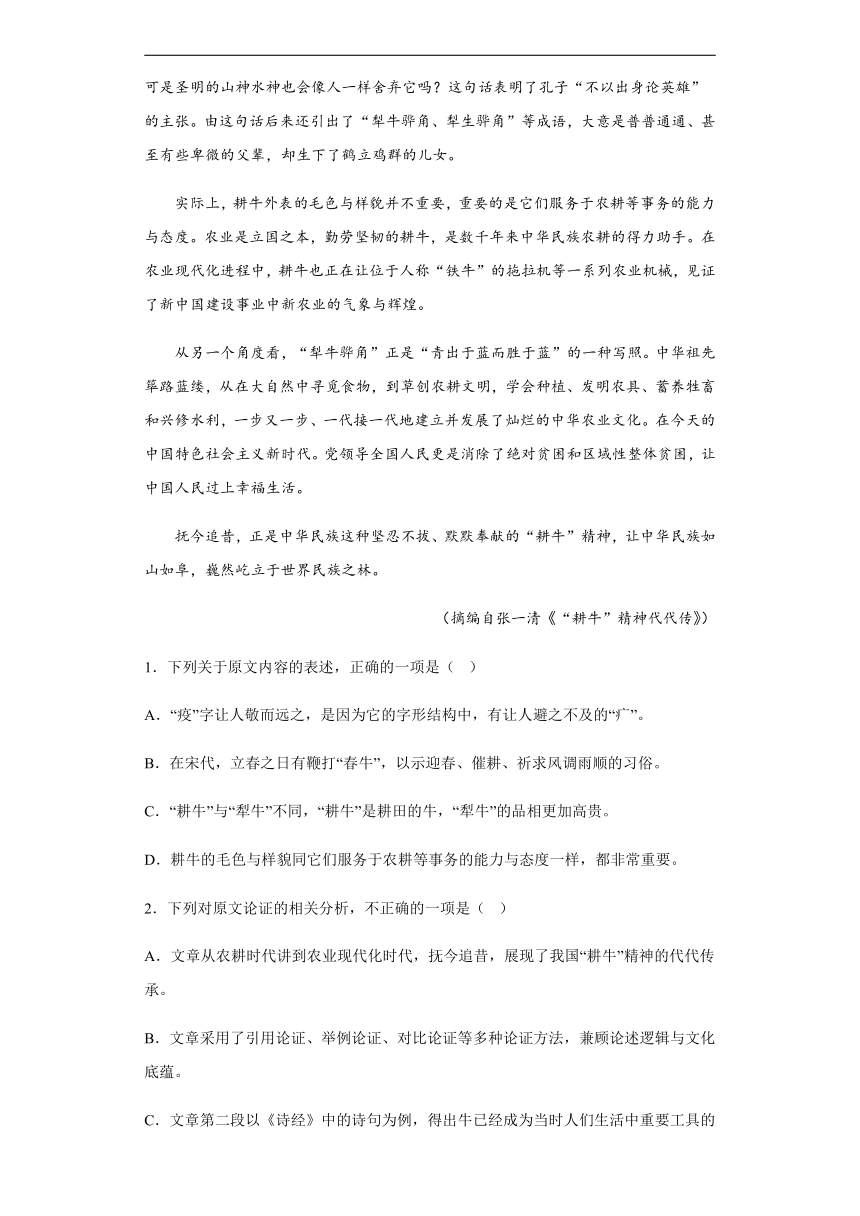 可是圣明的山神水神也会像人一样舍弃它吗？这句话表明了孔子“不以出身论英雄”的主张。由这句话后来还引出了“犁牛骍角、犁生骍角”等成语，大意是普普通通、甚至有些卑微的父辈，却生下了鹤立鸡群的儿女。

实际上，耕牛外表的毛色与样貌并不重要，重要的是它们服务于农耕等事务的能力与态度。农业是立国之本，勤劳坚韧的耕牛，是数千年来中华民族农耕的得力助手。在农业现代化进程中，耕牛也正在让位于人称“铁牛”的拖拉机等一系列农业机械，见证了新中国建设事业中新农业的气象与辉煌。

从另一个角度看，“犁牛骍角”正是“青出于蓝而胜于蓝”的一种写照。中华祖先筚路蓝缕，从在大自然中寻觅食物，到草创农耕文明，学会种植、发明农具、蓄养牲畜和兴修水利，一步又一步、一代接一代地建立并发展了灿烂的中华农业文化。在今天的中国特色社会主义新时代。党领导全国人民更是消除了绝对贫困和区域性整体贫困，让中国人民过上幸福生活。

抚今追昔，正是中华民族这种坚忍不拔、默默奉献的“耕牛”精神，让中华民族如山如阜，巍然屹立于世界民族之林。

（摘编自张一清《“耕牛”精神代代传》）

1．下列关于原文内容的表述，正确的一项是（ ）

A．“疫”字让人敬而远之，是因为它的字形结构中，有让人避之不及的“疒”。

B．在宋代，立春之日有鞭打“春牛”，以示迎春、催耕、祈求风调雨顺的习俗。

C．“耕牛”与“犁牛”不同，“耕牛”是耕田的牛，“犁牛”的品相更加高贵。

D．耕牛的毛色与样貌同它们服务于农耕等事务的能力与态度一样，都非常重要。

2．下列对原文论证的相关分析，不正确的一项是（ ）

A．文章从农耕时代讲到农业现代化时代，抚今追昔，展现了我国“耕牛”精神的代代传承。

B．文章采用了引用论证、举例论证、对比论证等多种论证方法，兼顾论述逻辑与文化底蕴。

C．文章第二段以《诗经》中的诗句为例，得出牛已经成为当时人们生活中重要工具的